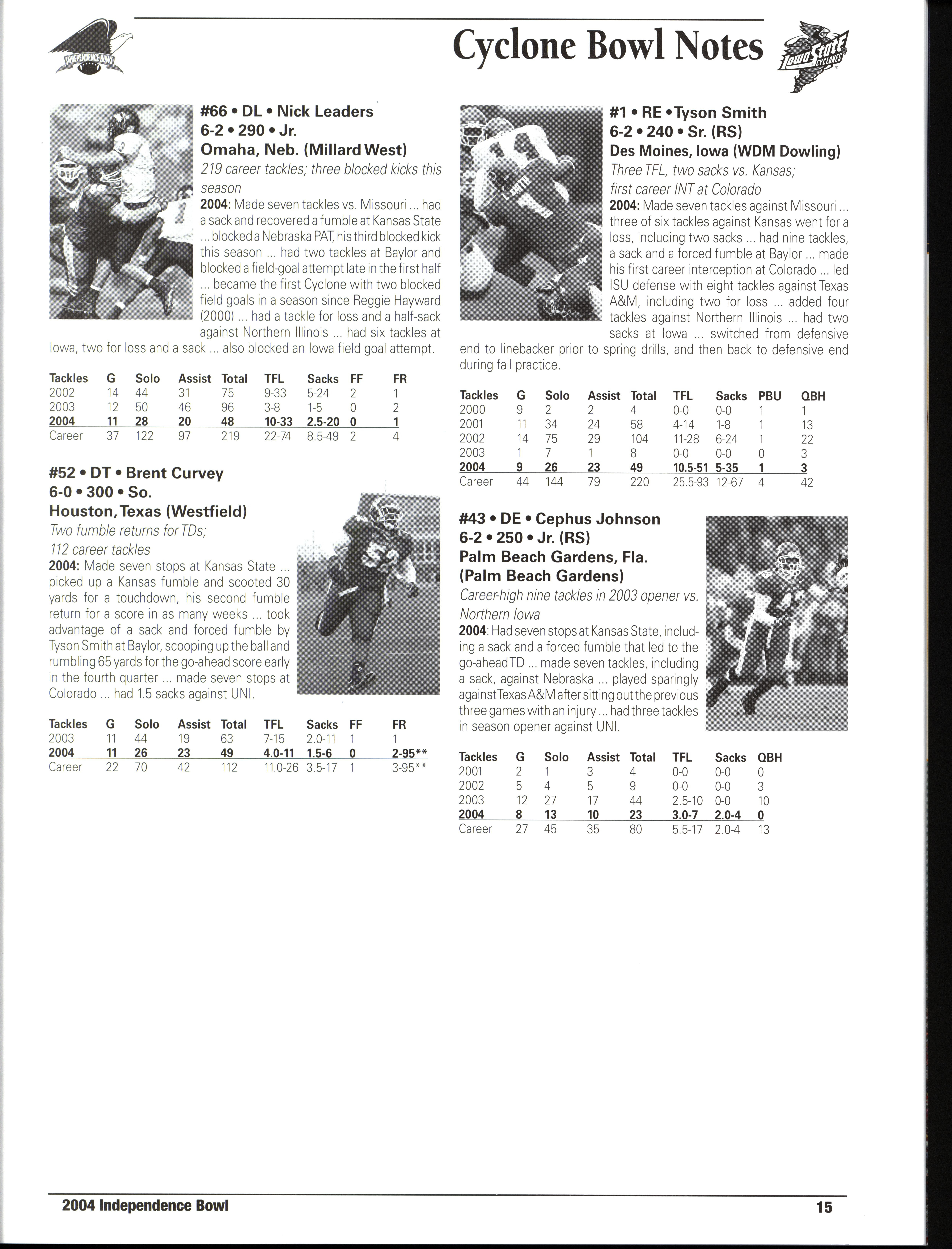 INDEPENDENCE BOWL

Cyclone Bowl Notes

Iowa State CYCLONES

#66 • DL • Nick Leaders
6-2 • 290 • Jr.
Omaha, Neb. (Millard West)
219 career tackles; three blocked kicks this season
2004: Made seven tackles vs. Missouri ... had a sack and recovered a fumble at Kansas State ... blocked a Nebraska PAT, his third blocked kick this season ... had two tackles at Baylor and blocked a field-goal attempt late in the first half ... became the first Cyclone with two blocked field goals in a season since Reggie Hayward (2000) ... had a tackle for loss and a half-sack against Northern Illinois ... had six tackles at Iowa, two for loss and a sack ... also blocked an Iowa field goal attempt.

| Tackles | G | Solo | Assist | Total | TFL | Sacks | FF | FR |
|---|---|---|---|---|---|---|---|---|
| 2002 | 14 | 44 | 31 | 75 | 9-33 | 5-24 | 2 | 1 |
| 2003 | 12 | 50 | 46 | 96 | 3-8 | 1-5 | 0 | 2 |
| 2004 | 11 | 28 | 20 | 48 | 10-33 | 2.5-20 | 0 | 1 |
| Career | 37 | 122 | 97 | 219 | 22-74 | 8.5-49 | 2 | 4 |

#52 • DT • Brent Curvey
6-0 • 300 • So.
Houston, Texas (Westfield)
Two fumble returns for TDs;
112 career tackles
2004: Made seven stops at Kansas State ... picked up a Kansas fumble and scooted 30 yards for a touchdown, his second fumble return for a score in as many weeks ... took advantage of a sack and forced fumble by Tyson Smith at Baylor, scooping up the ball and rumbling 65 yards for the go-ahead score early in the fourth quarter ... made seven stops at Colorado ... had 1.5 sacks against UNI.

| Tackles | G | Solo | Assist | Total | TFL | Sacks | FF | FR |
|---|---|---|---|---|---|---|---|---|
| 2003 | 11 | 44 | 19 | 63 | 7-15 | 2.0-11 | 1 | 1 |
| 2004 | 11 | 26 | 23 | 49 | 4.0-11 | 1.5-6 | 0 | 2-95** |
| Career | 22 | 70 | 42 | 112 | 11.0-26 | 3.5-17 | 1 | 3-95** |

#1 • RE • Tyson Smith
6-2 • 240 • Sr. (RS)
Des Moines, Iowa (WDM Dowling)
Three TFL, two sacks vs. Kansas;
first career INT at Colorado
2004: Made seven tackles against Missouri ... three of six tackles against Kansas went for a loss, including two sacks ... had nine tackles, a sack and a forced fumble at Baylor ... made his first career interception at Colorado ... led ISU defense with eight tackles against Texas A&M, including two for loss ... added four tackles against Northern Illinois ... had two sacks at Iowa ... switched from defensive end to linebacker prior to spring drills, and then back to defensive end during fall practice.

| Tackles | G | Solo | Assist | Total | TFL | Sacks | PBU | QBH |
|---|---|---|---|---|---|---|---|---|
| 2000 | 9 | 2 | 2 | 4 | 0-0 | 0-0 | 1 | 1 |
| 2001 | 11 | 34 | 24 | 58 | 4-14 | 1-8 | 1 | 13 |
| 2002 | 14 | 75 | 29 | 104 | 11-28 | 6-24 | 1 | 22 |
| 2003 | 1 | 7 | 1 | 8 | 0-0 | 0-0 | 0 | 3 |
| 2004 | 9 | 26 | 23 | 49 | 10.5-51 | 5-35 | 1 | 3 |
| Career | 44 | 144 | 79 | 220 | 25.5-93 | 12-67 | 4 | 42 |

#43 • DE • Cephus Johnson
6-2 • 250 • Jr. (RS)
Palm Beach Gardens, Fla.
(Palm Beach Gardens)
Career-high nine tackles in 2003 opener vs. Northern Iowa
2004: Had seven stops at Kansas State, including a sack and a forced fumble that led to the go-ahead TD ... made seven tackles, including a sack, against Nebraska ... played sparingly against Texas A&M after sitting out the previous three games with an injury ... had three tackles in season opener against UNI.

| Tackles | G | Solo | Assist | Total | TFL | Sacks | QBH |
|---|---|---|---|---|---|---|---|
| 2001 | 2 | 1 | 3 | 4 | 0-0 | 0-0 | 0 |
| 2002 | 5 | 4 | 5 | 9 | 0-0 | 0-0 | 3 |
| 2003 | 12 | 27 | 17 | 44 | 2.5-10 | 0-0 | 10 |
| 2004 | 8 | 13 | 10 | 23 | 3.0-7 | 2.0-4 | 0 |
| Career | 27 | 45 | 35 | 80 | 5.5-17 | 2.0-4 | 13 |

2004 Independence Bowl 15